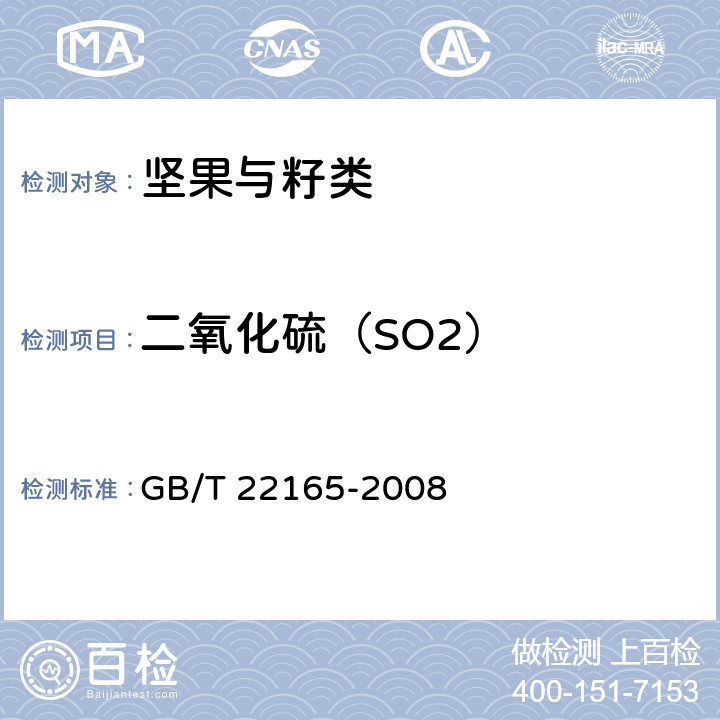 MA CNAS AL ilac-MRA

检测对象： 坚果与籽类

检测项目： 二氧化硫（SO2）

检测标准： GB/T 22165-2008

百检
Baijiantest.com

做检测 上百检
400-151-7153